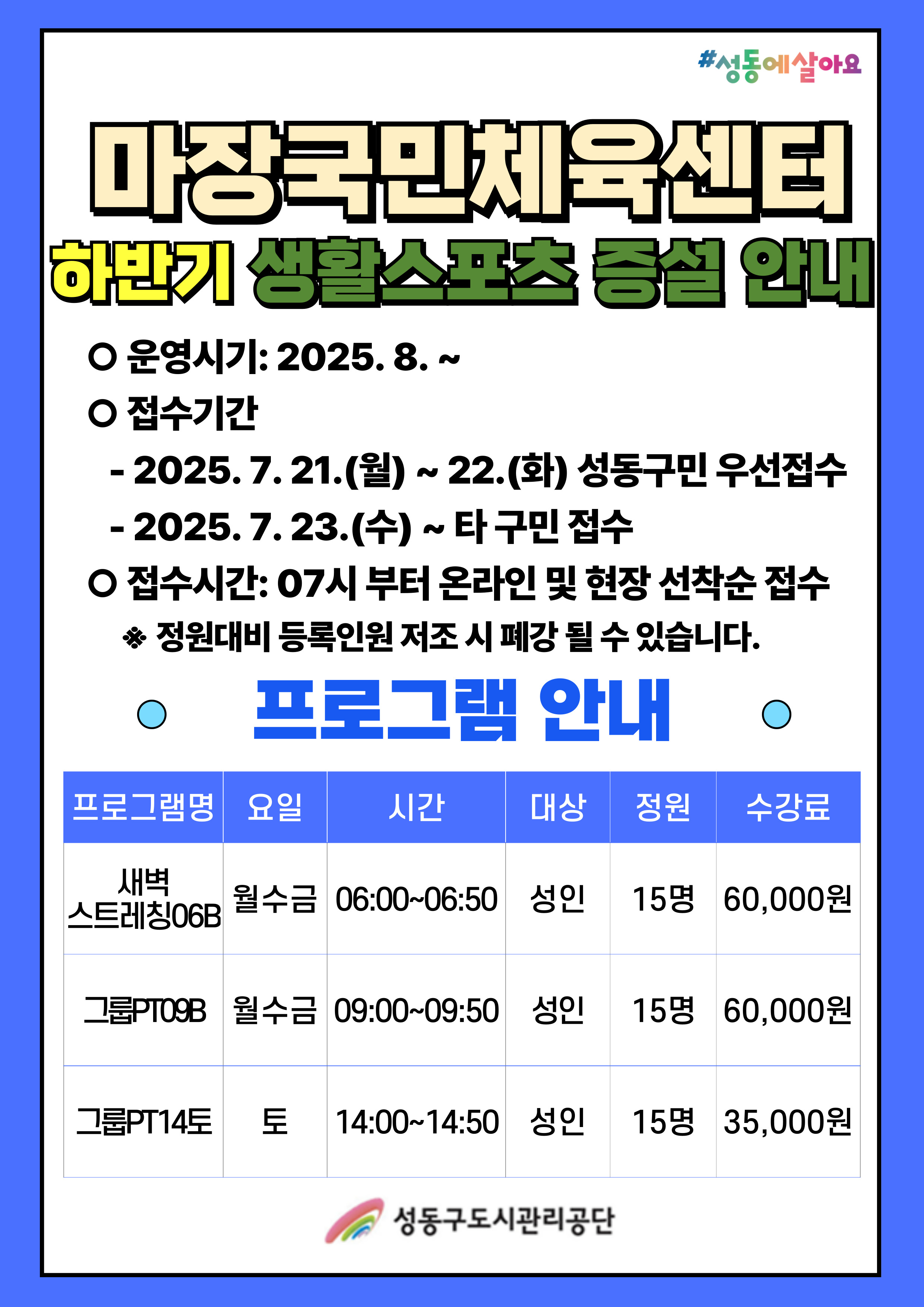 #성동에살아요

마장국민체육센터

하반기 생활스포츠 증설 안내

○ 운영시기: 2025. 8. ~

○ 접수기간

- 2025. 7. 21.(월) ~ 22.(화) 성동구민 우선접수

- 2025. 7. 23.(수) ~ 타 구민 접수

○ 접수시간: 07시 부터 온라인 및 현장 선착순 접수

※ 정원대비 등록인원 저조 시 폐강 될 수 있습니다.

프로그램 안내

| 프로그램명 | 요일 | 시간 | 대상 | 정원 | 수강료 |
|---|---|---|---|---|---|
| 새벽 스트레칭06B | 월수금 | 06:00~06:50 | 성인 | 15명 | 60,000원 |
| 그룹PT09B | 월수금 | 09:00~09:50 | 성인 | 15명 | 60,000원 |
| 그룹PT14토 | 토 | 14:00~14:50 | 성인 | 15명 | 35,000원 |

성동구도시관리공단